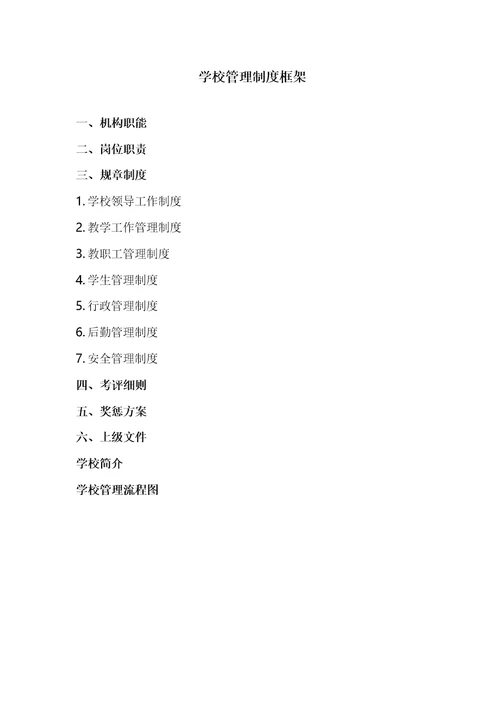 学校管理制度框架

一、机构职能

二、岗位职责

三、规章制度

1. 学校领导工作制度

2. 教学工作管理制度

3. 教职工管理制度

4. 学生管理制度

5. 行政管理制度

6. 后勤管理制度

7. 安全管理制度

四、考评细则

五、奖惩方案

六、上级文件

学校简介

学校管理流程图